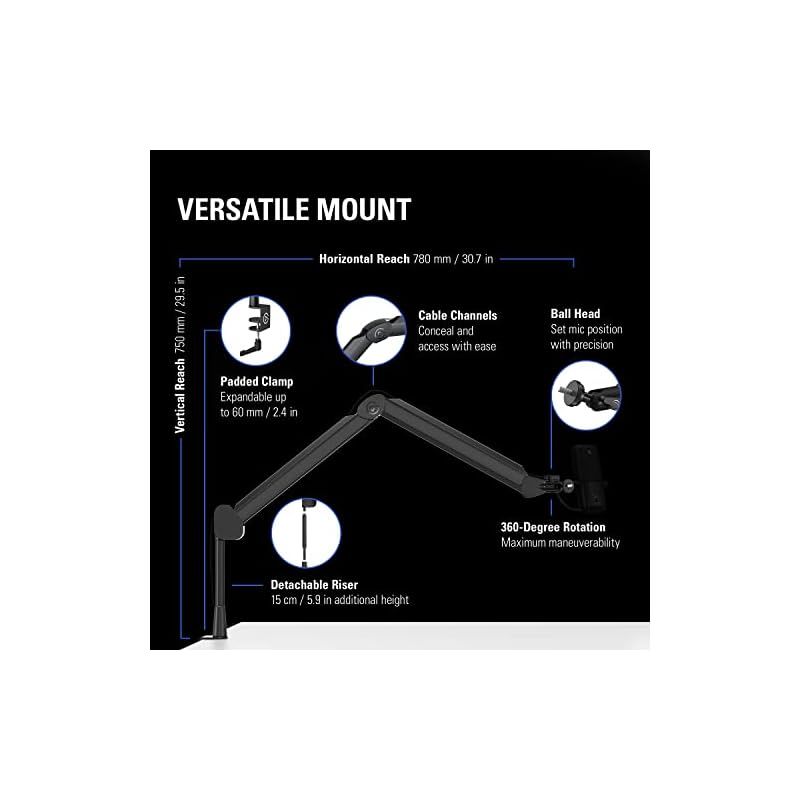 VERSATILE MOUNT

Horizontal Reach 780 mm / 30.7 in

Vertical Reach 750 mm / 29.5 in

Padded Clamp
Expandable up to 60 mm / 2.4 in

Cable Channels
Conceal and access with ease

Ball Head
Set mic position with precision

360-Degree Rotation
Maximum maneuverability

Detachable Riser
15 cm / 5.9 in additional height